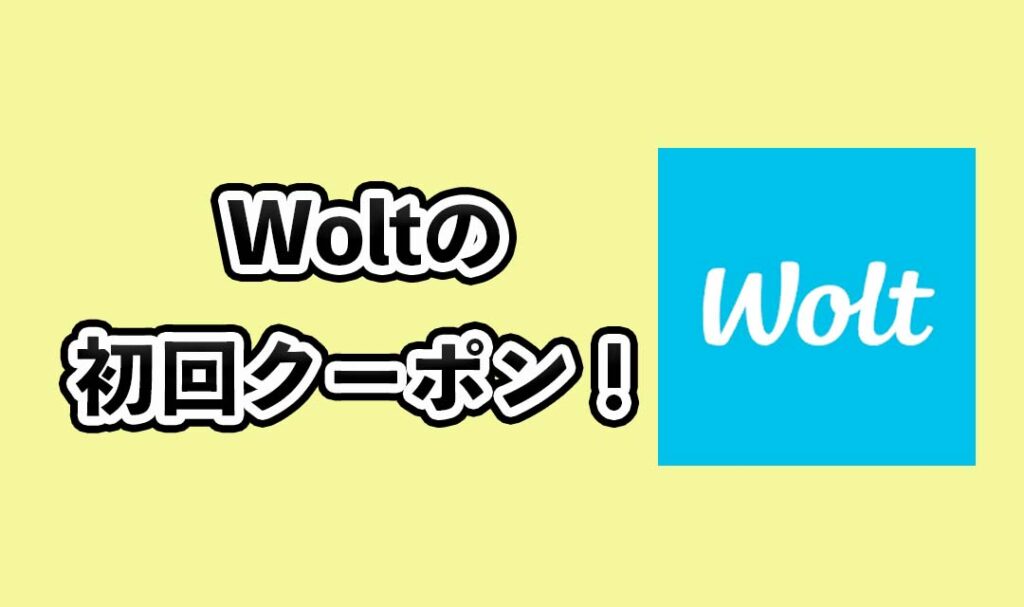 Woltの
初回クーポン！

Wolt